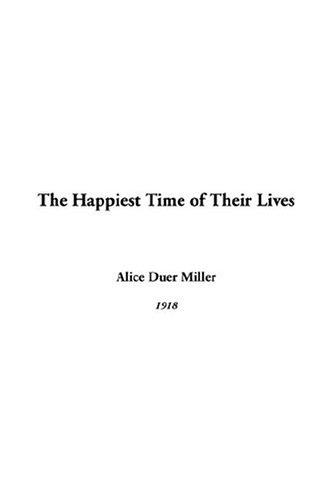 The Happiest Time of Their Lives

Alice Duer Miller

1918